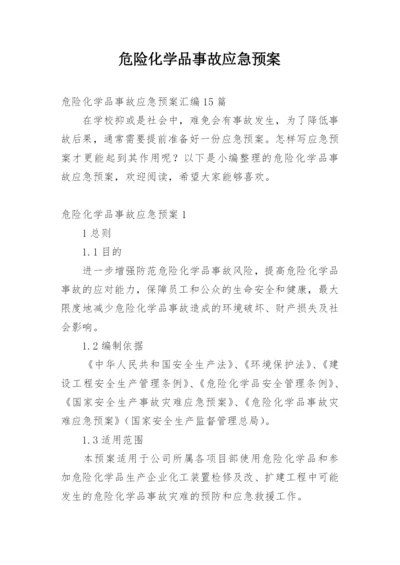 危险化学品事故应急预案

危险化学品事故应急预案汇编15篇

在学校抑或是社会中，难免会有事故发生，为了降低事故后果，通常需要提前准备好一份应急预案。怎样写应急预案才更能起到其作用呢？以下是小编整理的危险化学品事故应急预案，欢迎阅读，希望大家能够喜欢。

危险化学品事故应急预案1

1总则

1.1目的

进一步增强防范危险化学品事故风险，提高危险化学品事故的应对能力，保障员工和公众的生命安全和健康，最大限度地减少危险化学品事故造成的环境破坏、财产损失及社会影响。

1.2编制依据

《中华人民共和国安全生产法》、《环境保护法》、《建设工程安全生产管理条例》、《危险化学品安全管理条例》、《国家安全生产事故灾难应急预案》、《危险化学品事故灾难应急预案》（国家安全生产监督管理总局）。

1.3适用范围

本预案适用于公司所属各项目部使用危险化学品和参加危险化学品生产企业化工装置检修及改、扩建工程中可能发生的危险化学品事故灾难的预防和应急救援工作。